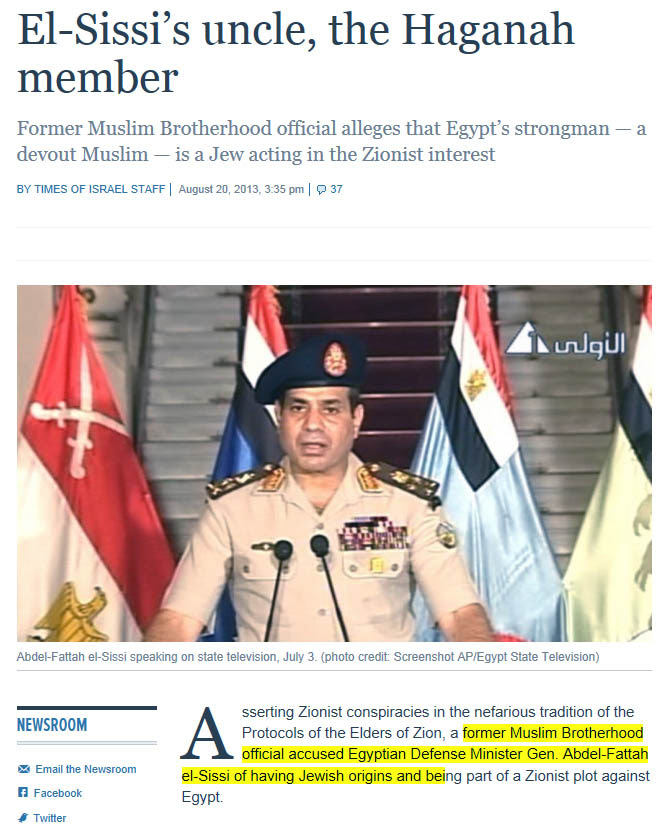 El-Sissi's uncle, the Haganah member

Former Muslim Brotherhood official alleges that Egypt's strongman — a devout Muslim — is a Jew acting in the Zionist interest

BY TIMES OF ISRAEL STAFF | August 20, 2013, 3:35 pm | 37

الأولى

Abdel-Fattah el-Sissi speaking on state television, July 3. (photo credit: Screenshot AP/Egypt State Television)

NEWSROOM

Email the Newsroom

Facebook

Twitter

Asserting Zionist conspiracies in the nefarious tradition of the Protocols of the Elders of Zion, a former Muslim Brotherhood official accused Egyptian Defense Minister Gen. Abdel-Fattah el-Sissi of having Jewish origins and being part of a Zionist plot against Egypt.